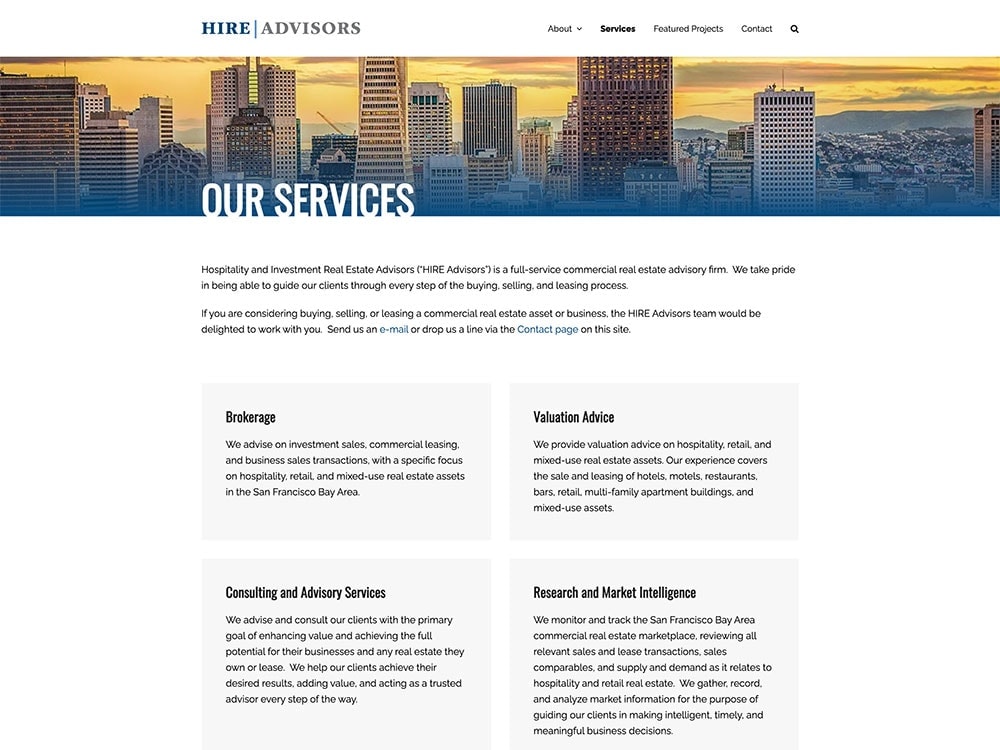 HIRE | ADVISORS

About Services Featured Projects Contact

OUR SERVICES

Hospitality and Investment Real Estate Advisors ("HIRE Advisors") is a full-service commercial real estate advisory firm. We take pride in being able to guide our clients through every step of the buying, selling, and leasing process.

If you are considering buying, selling, or leasing a commercial real estate asset or business, the HIRE Advisors team would be delighted to work with you. Send us an e-mail or drop us a line via the Contact page on this site.

Brokerage

We advise on investment sales, commercial leasing, and business sales transactions, with a specific focus on hospitality, retail, and mixed-use real estate assets in the San Francisco Bay Area.

Valuation Advice

We provide valuation advice on hospitality, retail, and mixed-use real estate assets. Our experience covers the sale and leasing of hotels, motels, restaurants, bars, retail, multi-family apartment buildings, and mixed-use assets.

Consulting and Advisory Services

We advise and consult our clients with the primary goal of enhancing value and achieving the full potential for their businesses and any real estate they own or lease. We help our clients achieve their desired results, adding value, and acting as a trusted advisor every step of the way.

Research and Market Intelligence

We monitor and track the San Francisco Bay Area commercial real estate marketplace, reviewing all relevant sales and lease transactions, sales comparables, and supply and demand as it relates to hospitality and retail real estate. We gather, record, and analyze market information for the purpose of guiding our clients in making intelligent, timely, and meaningful business decisions.